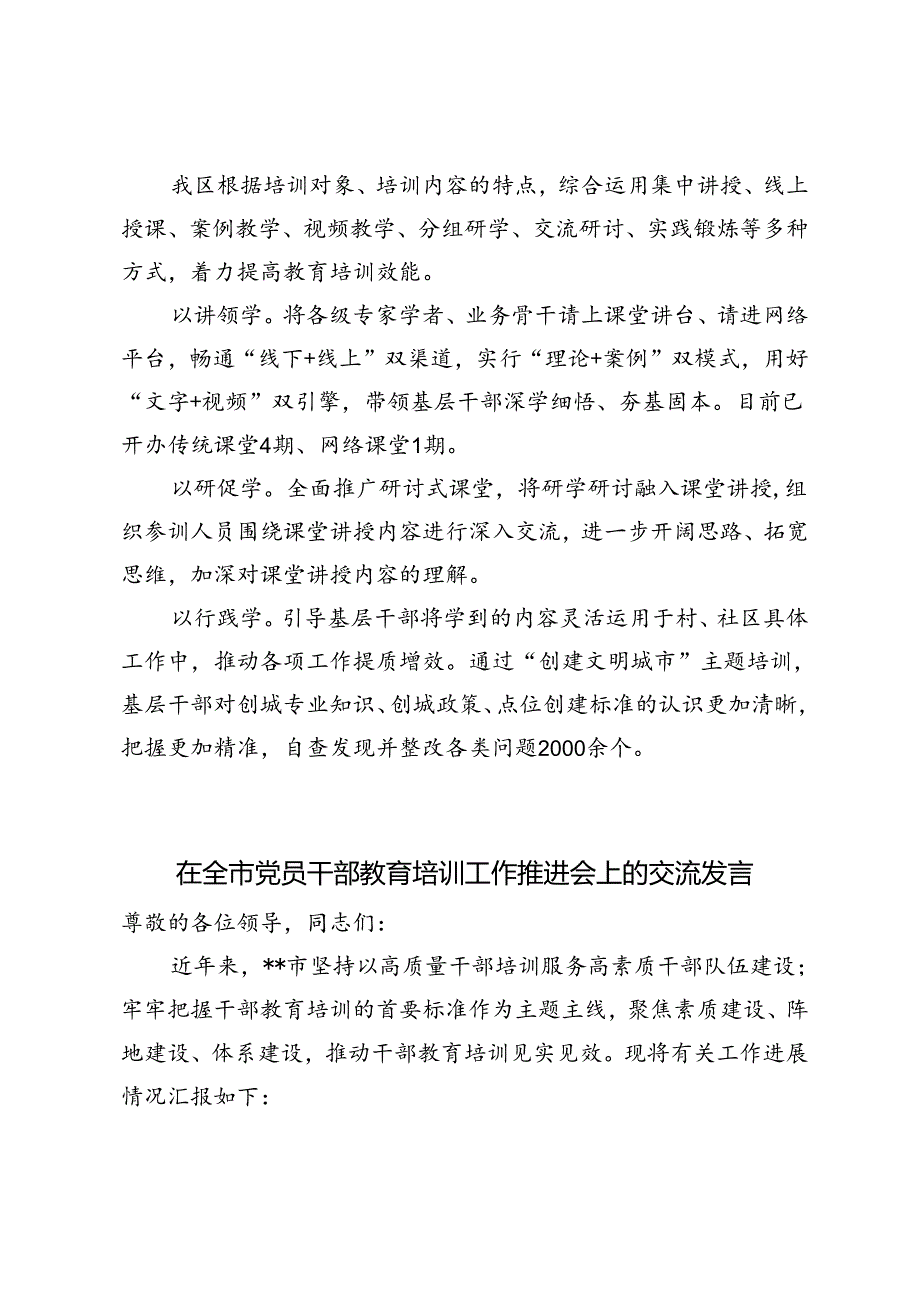 我区根据培训对象、培训内容的特点，综合运用集中讲授、线上授课、案例教学、视频教学、分组研学、交流研讨、实践锻炼等多种方式，着力提高教育培训效能。

以讲领学。将各级专家学者、业务骨干请上课堂讲台、请进网络平台，畅通“线下+线上”双渠道，实行“理论+案例”双模式，用好“文字+视频”双引擎，带领基层干部深学细悟、夯基固本。目前已开办传统课堂4期、网络课堂1期。

以研促学。全面推广研讨式课堂，将研学研讨融入课堂讲授，组织参训人员围绕课堂讲授内容进行深入交流，进一步开阔思路、拓宽思维，加深对课堂讲授内容的理解。

以行践学。引导基层干部将学到的内容灵活运用于村、社区具体工作中，推动各项工作提质增效。通过“创建文明城市”主题培训，基层干部对创城专业知识、创城政策、点位创建标准的认识更加清晰，把握更加精准，自查发现并整改各类问题2000余个。

在全市党员干部教育培训工作推进会上的交流发言

尊敬的各位领导，同志们：

近年来，**市坚持以高质量干部培训服务高素质干部队伍建设；牢牢把握干部教育培训的首要标准作为主题主线，聚焦素质建设、阵地建设、体系建设，推动干部教育培训见实见效。现将有关工作进展情况汇报如下：